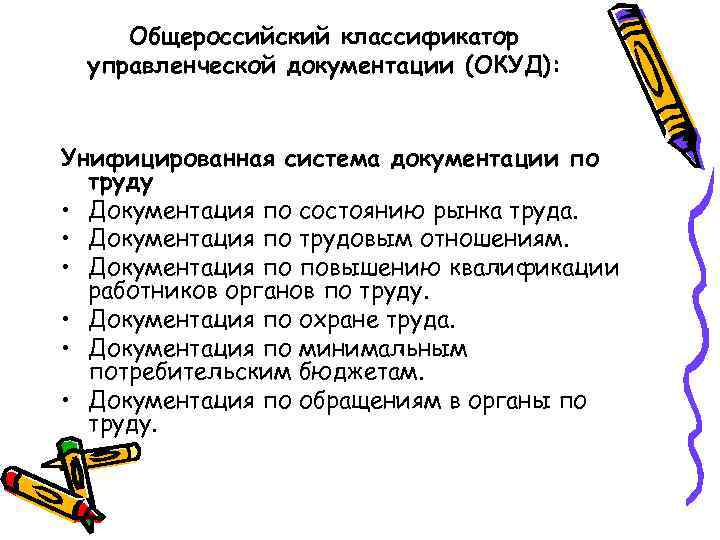 Общероссийский классификатор управленческой документации (ОКУД):

Унифицированная система документации по труду

• Документация по состоянию рынка труда.
• Документация по трудовым отношениям.
• Документация по повышению квалификации работников органов по труду.
• Документация по охране труда.
• Документация по минимальным потребительским бюджетам.
• Документация по обращениям в органы по труду.